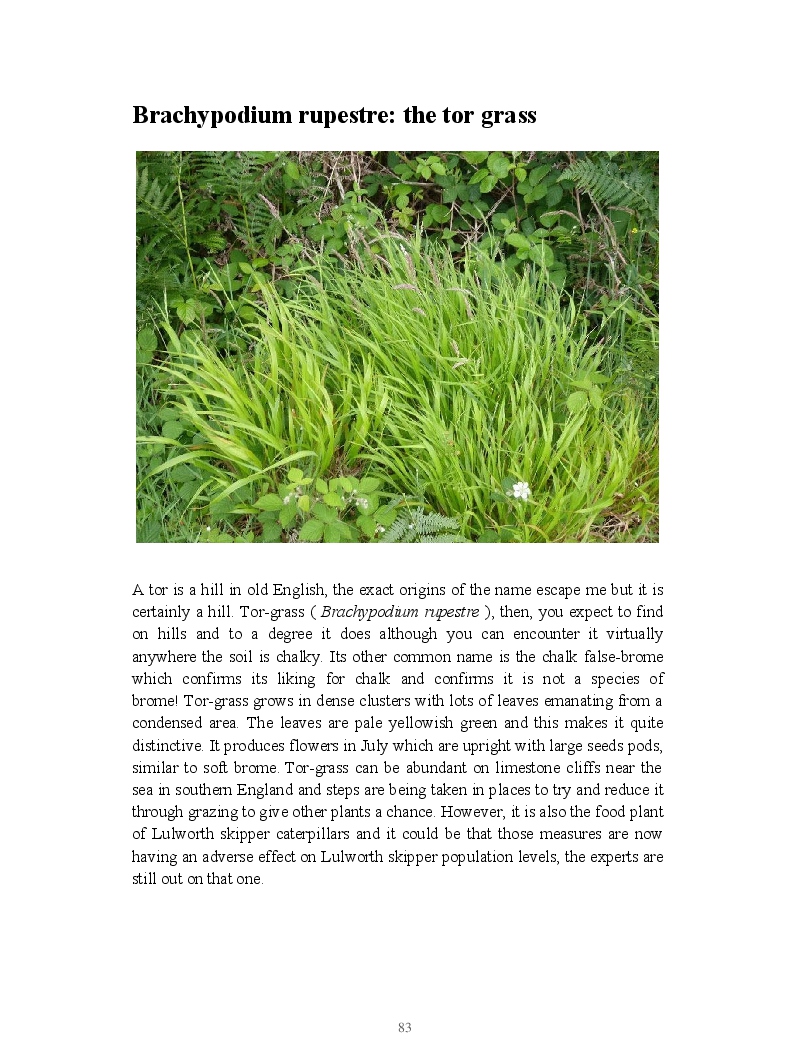 Brachypodium rupestre: the tor grass

A tor is a hill in old English, the exact origins of the name escape me but it is certainly a hill. Tor-grass ( Brachypodium rupestre ), then, you expect to find on hills and to a degree it does although you can encounter it virtually anywhere the soil is chalky. Its other common name is the chalk false-brome which confirms its liking for chalk and confirms it is not a species of brome! Tor-grass grows in dense clusters with lots of leaves emanating from a condensed area. The leaves are pale yellowish green and this makes it quite distinctive. It produces flowers in July which are upright with large seeds pods, similar to soft brome. Tor-grass can be abundant on limestone cliffs near the sea in southern England and steps are being taken in places to try and reduce it through grazing to give other plants a chance. However, it is also the food plant of Lulworth skipper caterpillars and it could be that those measures are now having an adverse effect on Lulworth skipper population levels, the experts are still out on that one.

83